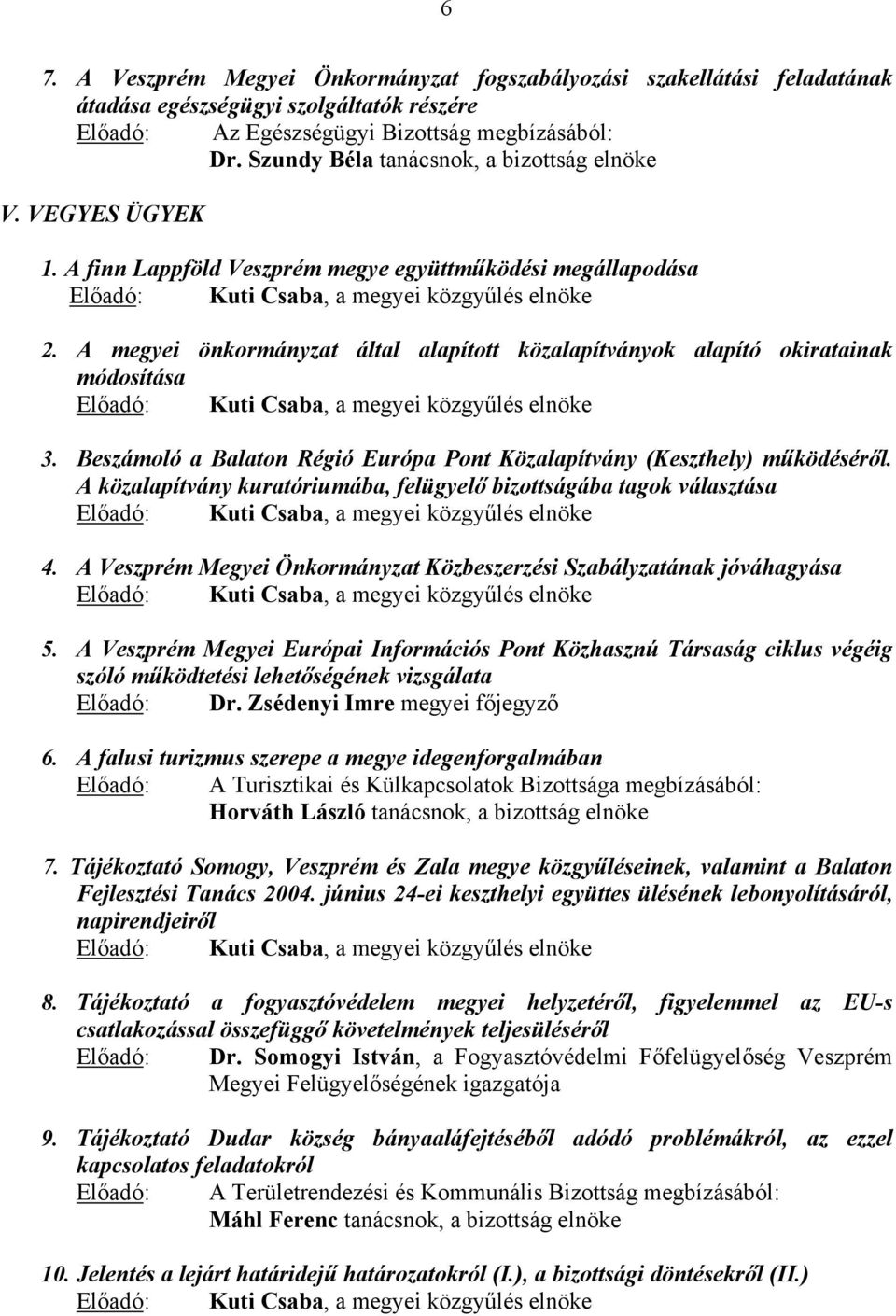 6

7. A Veszprém Megyei Önkormányzat fogszabályozási szakellátási feladatának átadása egészségügyi szolgáltatók részére
Előadó: Az Egészségügyi Bizottság megbízásából:
Dr. Szundy Béla tanácsnok, a bizottság elnöke

V. VEGYES ÜGYEK

1. A finn Lappföld Veszprém megye együttműködési megállapodása
Előadó: Kuti Csaba, a megyei közgyűlés elnöke

2. A megyei önkormányzat által alapított közalapítványok alapító okiratainak módosítása
Előadó: Kuti Csaba, a megyei közgyűlés elnöke

3. Beszámoló a Balaton Régió Európa Pont Közalapítvány (Keszthely) működéséről. A közalapítvány kuratóriumába, felügyelő bizottságába tagok választása
Előadó: Kuti Csaba, a megyei közgyűlés elnöke

4. A Veszprém Megyei Önkormányzat Közbeszerzési Szabályzatának jóváhagyása
Előadó: Kuti Csaba, a megyei közgyűlés elnöke

5. A Veszprém Megyei Európai Információs Pont Közhasznú Társaság ciklus végéig szóló működtetési lehetőségének vizsgálata
Előadó: Dr. Zsédenyi Imre megyei főjegyző

6. A falusi turizmus szerepe a megye idegenforgalmában
Előadó: A Turisztikai és Külkapcsolatok Bizottsága megbízásából:
Horváth László tanácsnok, a bizottság elnöke

7. Tájékoztató Somogy, Veszprém és Zala megye közgyűléseinek, valamint a Balaton Fejlesztési Tanács 2004. június 24-ei keszthelyi együttes ülésének lebonyolításáról, napirendjeiről
Előadó: Kuti Csaba, a megyei közgyűlés elnöke

8. Tájékoztató a fogyasztóvédelem megyei helyzetéről, figyelemmel az EU-s csatlakozással összefüggő követelmények teljesüléséről
Előadó: Dr. Somogyi István, a Fogyasztóvédelmi Főfelügyelőség Veszprém Megyei Felügyelőségének igazgatója

9. Tájékoztató Dudar község bányaaláfejtéséből adódó problémákról, az ezzel kapcsolatos feladatokról
Előadó: A Területrendezési és Kommunális Bizottság megbízásából:
Máhl Ferenc tanácsnok, a bizottság elnöke

10. Jelentés a lejárt határidejű határozatokról (I.), a bizottsági döntésekről (II.)
Előadó: Kuti Csaba, a megyei közgyűlés elnöke